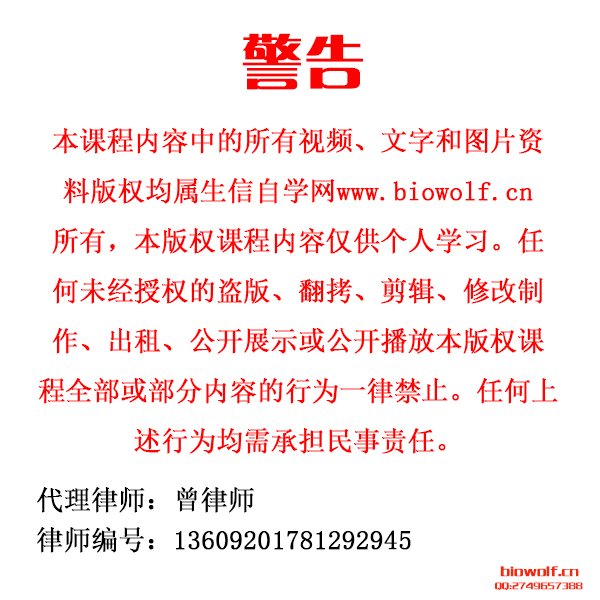 警告

本课程内容中的所有视频、文字和图片资料版权均属生信自学网www.biowolf.cn所有，本版权课程内容仅供个人学习。任何未经授权的盗版、翻拷、剪辑、修改制作、出租、公开展示或公开播放本版权课程全部或部分内容的行为一律禁止。任何上述行为均需承担民事责任。

代理律师：曾律师
律师编号：13609201781292945

biowolf.cn
QQ:2749657388